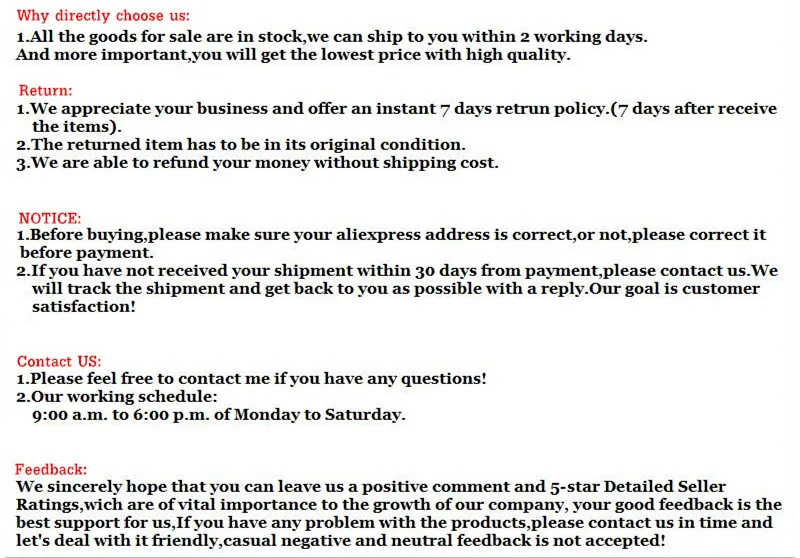 Why directly choose us:
1.All the goods for sale are in stock,we can ship to you within 2 working days. And more important,you will get the lowest price with high quality.

Return:
1.We appreciate your business and offer an instant 7 days retrun policy.(7 days after receive the items).
2.The returned item has to be in its original condition.
3.We are able to refund your money without shipping cost.

NOTICE:
1.Before buying,please make sure your aliexpress address is correct,or not,please correct it before payment.
2.If you have not received your shipment within 30 days from payment,please contact us.We will track the shipment and get back to you as possible with a reply.Our goal is customer satisfaction!

Contact US:
1.Please feel free to contact me if you have any questions!
2.Our working schedule:
9:00 a.m. to 6:00 p.m. of Monday to Saturday.

Feedback:
We sincerely hope that you can leave us a positive comment and 5-star Detailed Seller Ratings,wich are of vital importance to the growth of our company, your good feedback is the best support for us,If you have any problem with the products,please contact us in time and let's deal with it friendly,casual negative and neutral feedback is not accepted!